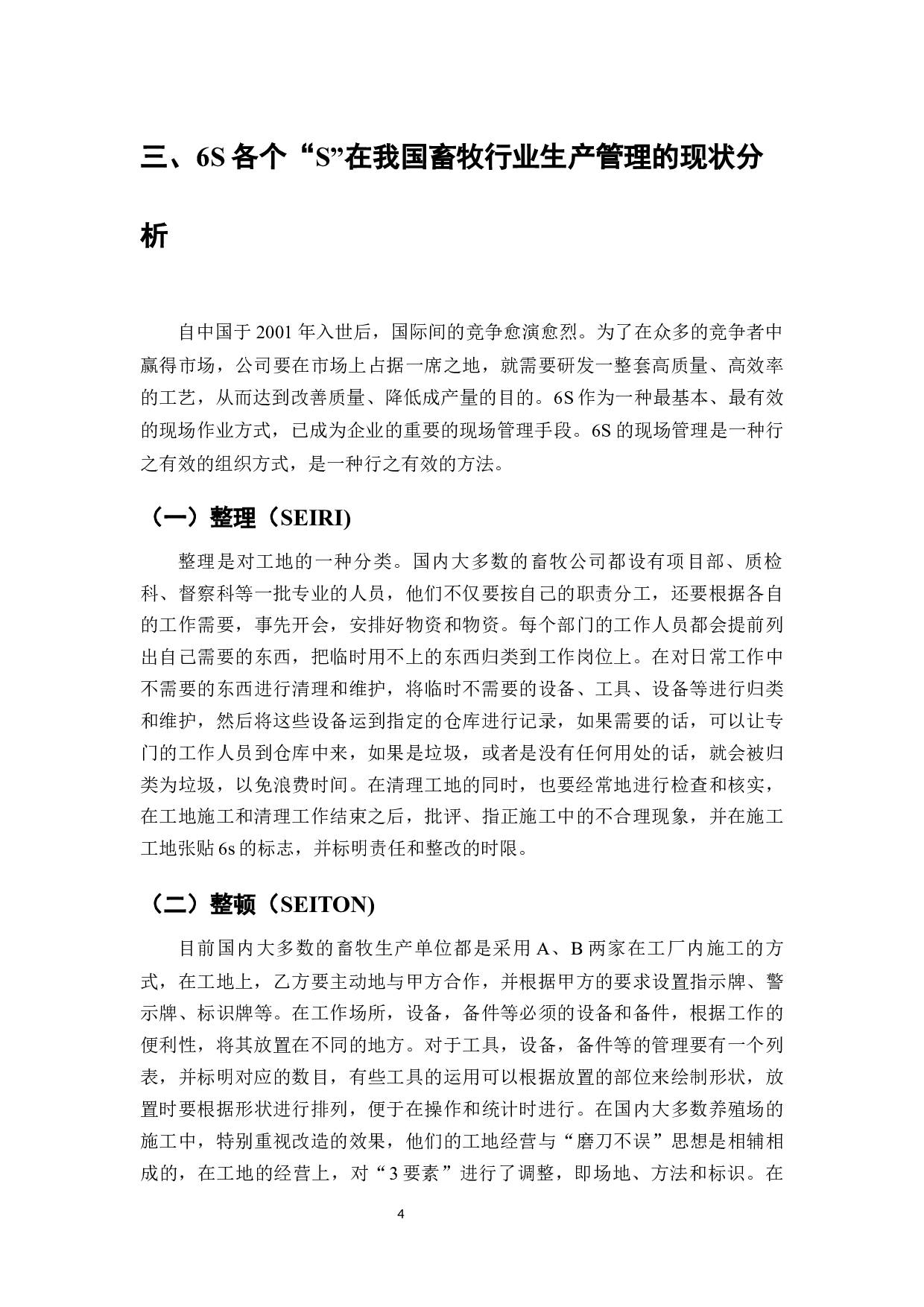 三、6S 各个“S”在我国畜牧行业生产管理的现状分析

自中国于 2001 年入世后，国际间的竞争愈演愈烈。为了在众多的竞争者中赢得市场，公司要在市场上占据一席之地，就需要研发一整套高质量、高效率的工艺，从而达到改善质量、降低成产量的目的。6S 作为一种最基本、最有效的现场作业方式，已成为企业的重要的现场管理手段。6S 的现场管理是一种行之有效的组织方式，是一种行之有效的方法。

（一）整理（SEIRI)

整理是对工地的一种分类。国内大多数的畜牧公司都设有项目部、质检科、督察科等一批专业的人员，他们不仅要按自己的职责分工，还要根据各自的工作需要，事先开会，安排好物资和物资。每个部门的工作人员都会提前列出自己需要的东西，把临时用不上的东西归类到工作岗位上。在对日常工作中不需要的东西进行清理和维护，将临时不需要的设备、工具、设备等进行归类和维护，然后将这些设备运到指定的仓库进行记录，如果需要的话，可以让专门的工作人员到仓库中来，如果是垃圾，或者是没有任何用处的话，就会被归类为垃圾，以免浪费时间。在清理工地的同时，也要经常地进行检查和核实，在工地施工和清理工作结束之后，批评、指正施工中的不合理现象，并在施工工地张贴 6s 的标志，并标明责任和整改的时限。

（二）整顿（SEITON)

目前国内大多数的畜牧生产单位都是采用 A、B 两家在工厂内施工的方式，在工地上，乙方要主动地与甲方合作，并根据甲方的要求设置指示牌、警示牌、标识牌等。在工作场所，设备，备件等必须的设备和备件，根据工作的便利性，将其放置在不同的地方。对于工具，设备，备件等的管理要有一个列表，并标明对应的数目，有些工具的运用可以根据放置的部位来绘制形状，放置时要根据形状进行排列，便于在操作和统计时进行。在国内大多数养殖场的施工中，特别重视改造的效果，他们的工地经营与“磨刀不误”思想是相辅相成的，在工地的经营上，对“3 要素”进行了调整，即场地、方法和标识。在

4